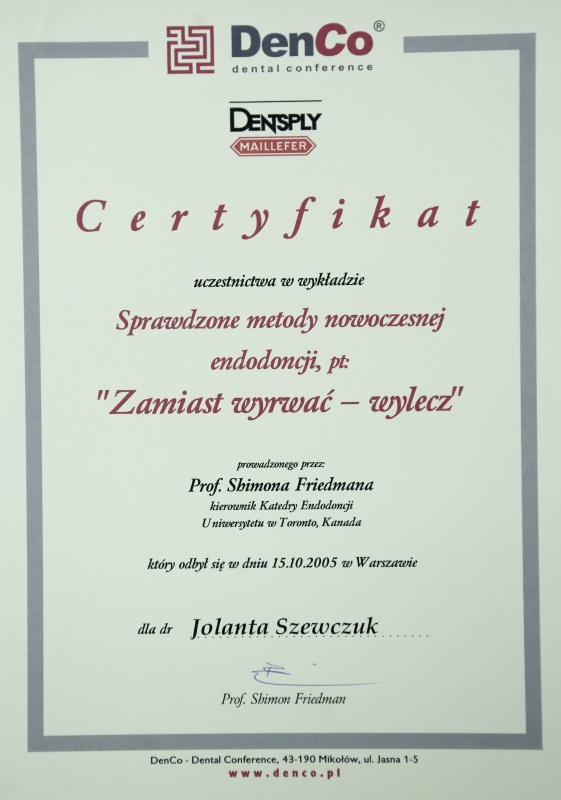 DenCo®
dental conference

DENTSPLY
MAILLEFER

Certyfikat

uczestnictwa w wykładzie

Sprawdzone metody nowoczesnej endodoncji, pt:

"Zamiast wyrwać – wylecz"

prowadzonego przez:

Prof. Shimona Friedmana
kierownik Katedry Endodoncji
Uniwersytetu w Toronto, Kanada

który odbył się w dniu 15.10.2005 w Warszawie

dla dr Jolanta Szewczuk

Prof. Shimon Friedman

DenCo - Dental Conference, 43-190 Mikołów, ul. Jasna 1-5
www.denco.pl